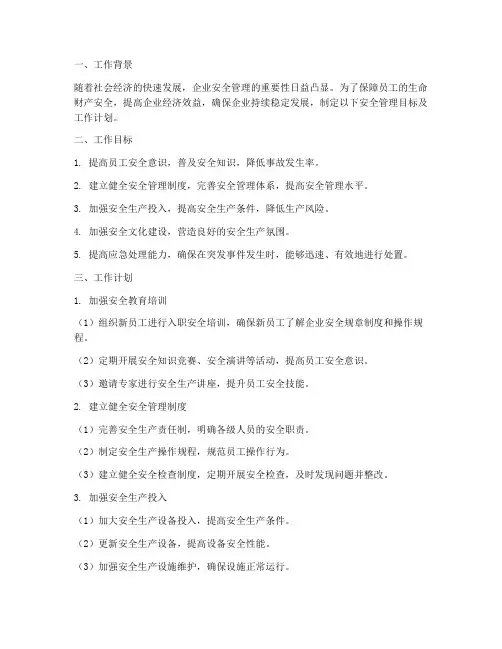 一、工作背景

随着社会经济的快速发展，企业安全管理的重要性日益凸显。为了保障员工的生命财产安全，提高企业经济效益，确保企业持续稳定发展，制定以下安全管理目标及工作计划。

二、工作目标

1. 提高员工安全意识，普及安全知识，降低事故发生率。

2. 建立健全安全管理制度，完善安全管理体系，提高安全管理水平。

3. 加强安全生产投入，提高安全生产条件，降低生产风险。

4. 加强安全文化建设，营造良好的安全生产氛围。

5. 提高应急处理能力，确保在突发事件发生时，能够迅速、有效地进行处置。

三、工作计划

1. 加强安全教育培训

（1）组织新员工进行入职安全培训，确保新员工了解企业安全规章制度和操作规程。

（2）定期开展安全知识竞赛、安全演讲等活动，提高员工安全意识。

（3）邀请专家进行安全生产讲座，提升员工安全技能。

2. 建立健全安全管理制度

（1）完善安全生产责任制，明确各级人员的安全职责。

（2）制定安全生产操作规程，规范员工操作行为。

（3）建立健全安全检查制度，定期开展安全检查，及时发现问题并整改。

3. 加强安全生产投入

（1）加大安全生产设备投入，提高安全生产条件。

（2）更新安全生产设备，提高设备安全性能。

（3）加强安全生产设施维护，确保设施正常运行。